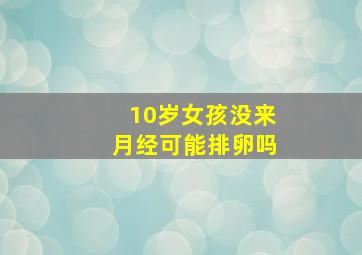 10岁女孩没来
月经可能排卵吗